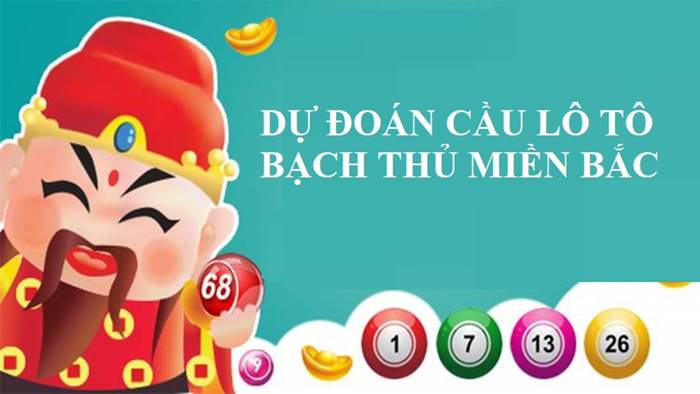 DỰ ĐOÁN CẦU LÔ TÔ BẠCH THỦ MIỀN BẮC

68

9

1

7

13

26